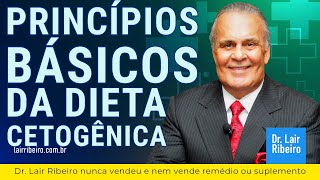 PRINCÍPIOS BÁSICOS DA DIETA CETOGÊNICA

lairribeiro.com.br

Dr. Lair Ribeiro

Dr. Lair Ribeiro nunca vendeu e nem vende remédio ou suplemento